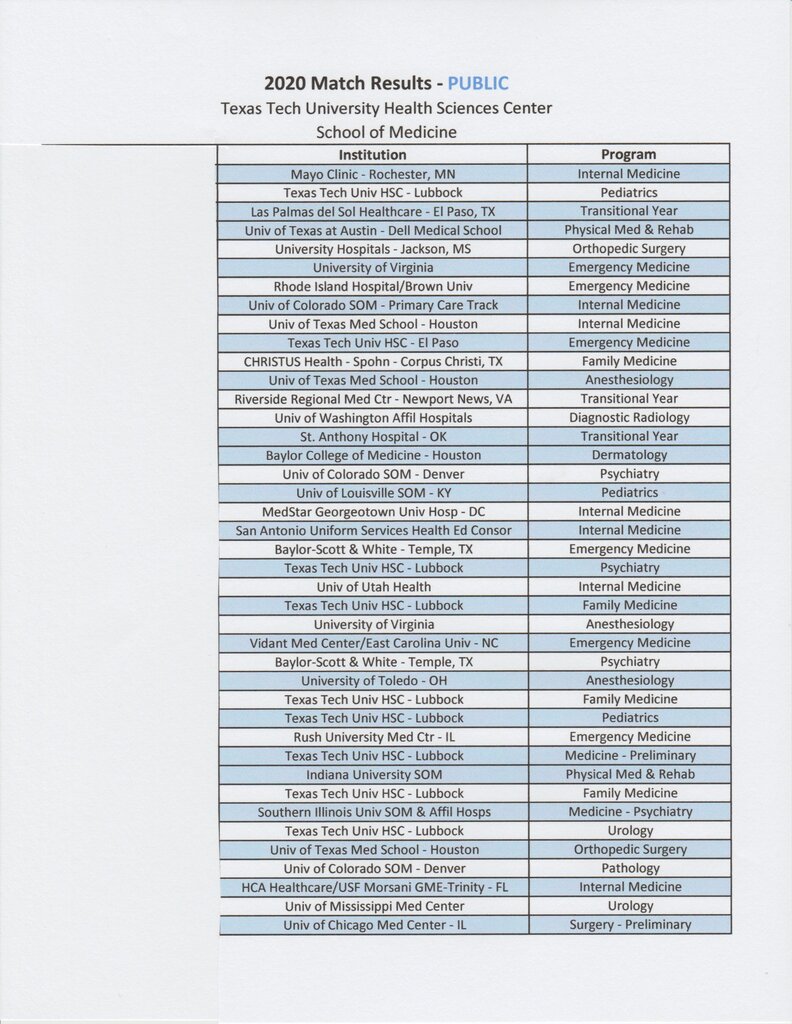 2020 Match Results - PUBLIC
Texas Tech University Health Sciences Center
School of Medicine

| Institution | Program |
|---|---|
| Mayo Clinic - Rochester, MN | Internal Medicine |
| Texas Tech Univ HSC - Lubbock | Pediatrics |
| Las Palmas del Sol Healthcare - El Paso, TX | Transitional Year |
| Univ of Texas at Austin - Dell Medical School | Physical Med & Rehab |
| University Hospitals - Jackson, MS | Orthopedic Surgery |
| University of Virginia | Emergency Medicine |
| Rhode Island Hospital/Brown Univ | Emergency Medicine |
| Univ of Colorado SOM - Primary Care Track | Internal Medicine |
| Univ of Texas Med School - Houston | Internal Medicine |
| Texas Tech Univ HSC - El Paso | Emergency Medicine |
| CHRISTUS Health - Spohn - Corpus Christi, TX | Family Medicine |
| Univ of Texas Med School - Houston | Anesthesiology |
| Riverside Regional Med Ctr - Newport News, VA | Transitional Year |
| Univ of Washington Affil Hospitals | Diagnostic Radiology |
| St. Anthony Hospital - OK | Transitional Year |
| Baylor College of Medicine - Houston | Dermatology |
| Univ of Colorado SOM - Denver | Psychiatry |
| Univ of Louisville SOM - KY | Pediatrics |
| MedStar Georgeotown Univ Hosp - DC | Internal Medicine |
| San Antonio Uniform Services Health Ed Consor | Internal Medicine |
| Baylor-Scott & White - Temple, TX | Emergency Medicine |
| Texas Tech Univ HSC - Lubbock | Psychiatry |
| Univ of Utah Health | Internal Medicine |
| Texas Tech Univ HSC - Lubbock | Family Medicine |
| University of Virginia | Anesthesiology |
| Vidant Med Center/East Carolina Univ - NC | Emergency Medicine |
| Baylor-Scott & White - Temple, TX | Psychiatry |
| University of Toledo - OH | Anesthesiology |
| Texas Tech Univ HSC - Lubbock | Family Medicine |
| Texas Tech Univ HSC - Lubbock | Pediatrics |
| Rush University Med Ctr - IL | Emergency Medicine |
| Texas Tech Univ HSC - Lubbock | Medicine - Preliminary |
| Indiana University SOM | Physical Med & Rehab |
| Texas Tech Univ HSC - Lubbock | Family Medicine |
| Southern Illinois Univ SOM & Affil Hosps | Medicine - Psychiatry |
| Texas Tech Univ HSC - Lubbock | Urology |
| Univ of Texas Med School - Houston | Orthopedic Surgery |
| Univ of Colorado SOM - Denver | Pathology |
| HCA Healthcare/USF Morsani GME-Trinity - FL | Internal Medicine |
| Univ of Mississippi Med Center | Urology |
| Univ of Chicago Med Center - IL | Surgery - Preliminary |